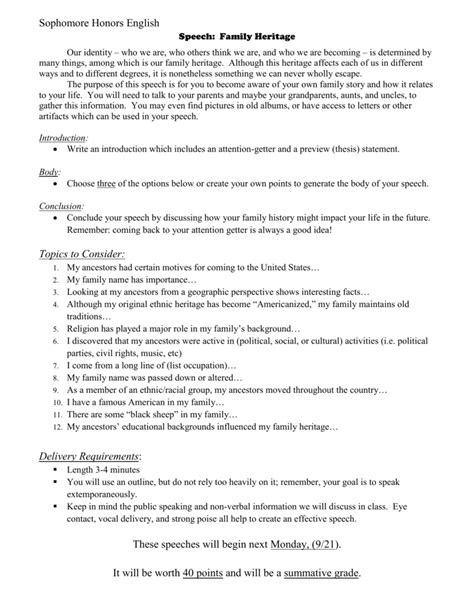 Sophomore Honors English

Speech: Family Heritage

Our identity – who we are, who others think we are, and who we are becoming – is determined by many things, among which is our family heritage. Although this heritage affects each of us in different ways and to different degrees, it is nonetheless something we can never wholly escape.

The purpose of this speech is for you to become aware of your own family story and how it relates to your life. You will need to talk to your parents and maybe your grandparents, aunts, and uncles, to gather this information. You may even find pictures in old albums, or have access to letters or other artifacts which can be used in your speech.

Introduction:
• Write an introduction which includes an attention-getter and a preview (thesis) statement.

Body:
• Choose three of the options below or create your own points to generate the body of your speech.

Conclusion:
• Conclude your speech by discussing how your family history might impact your life in the future. Remember: coming back to your attention getter is always a good idea!

Topics to Consider:
1. My ancestors had certain motives for coming to the United States…
2. My family name has importance…
3. Looking at my ancestors from a geographic perspective shows interesting facts…
4. Although my original ethnic heritage has become "Americanized," my family maintains old traditions…
5. Religion has played a major role in my family's background…
6. I discovered that my ancestors were active in (political, social, or cultural) activities (i.e. political parties, civil rights, music, etc)
7. I come from a long line of (list occupation)…
8. My family name was passed down or altered…
9. As a member of an ethnic/racial group, my ancestors moved throughout the country…
10. I have a famous American in my family…
11. There are some "black sheep" in my family…
12. My ancestors' educational backgrounds influenced my family heritage…

Delivery Requirements:
• Length 3-4 minutes
• You will use an outline, but do not rely too heavily on it; remember, your goal is to speak extemporaneously.
• Keep in mind the public speaking and non-verbal information we will discuss in class. Eye contact, vocal delivery, and strong poise all help to create an effective speech.

These speeches will begin next Monday, (9/21).

It will be worth 40 points and will be a summative grade.